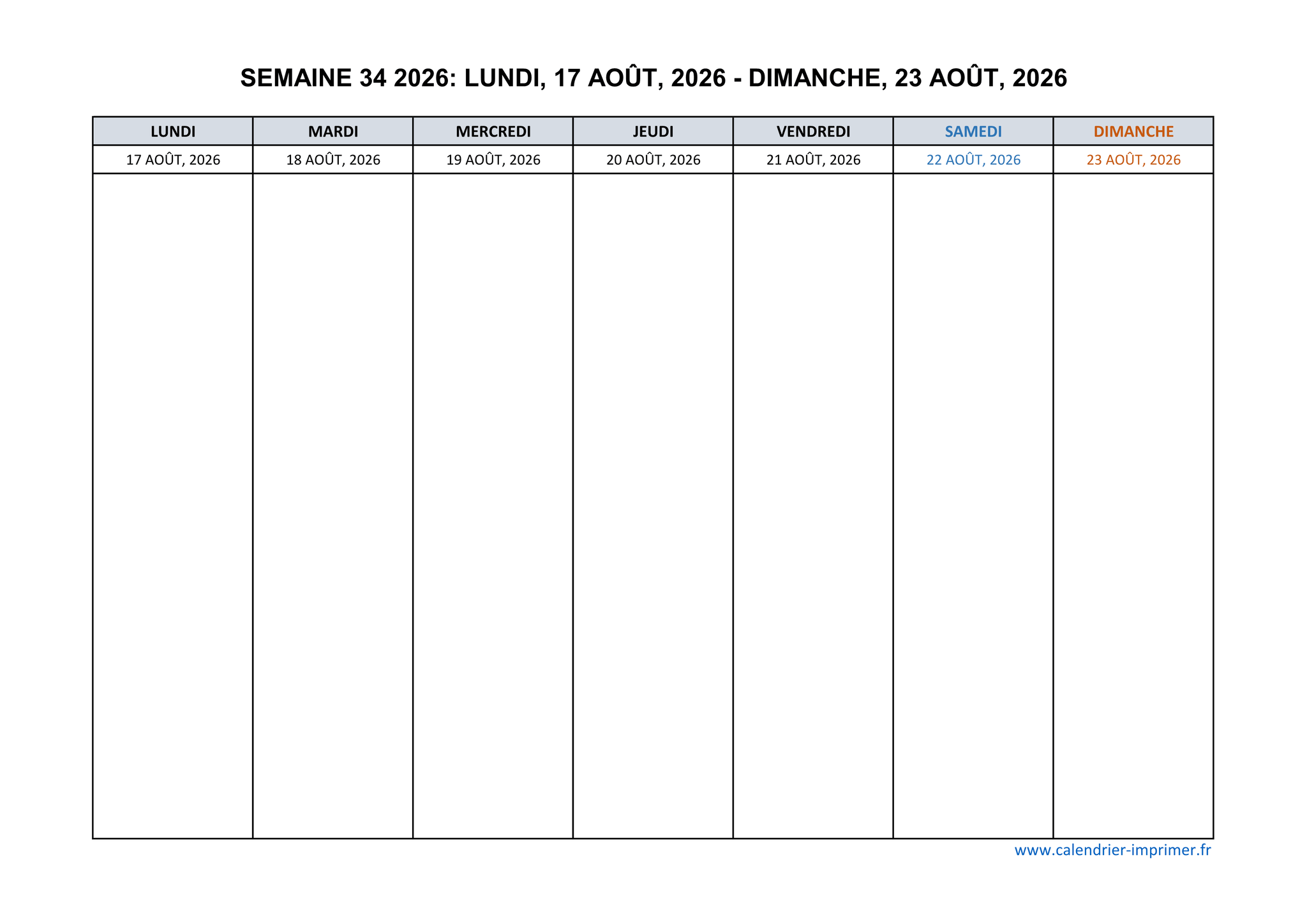 SEMAINE 34 2026: LUNDI, 17 AOÛT, 2026 - DIMANCHE, 23 AOÛT, 2026

| LUNDI | MARDI | MERCREDI | JEUDI | VENDREDI | SAMEDI | DIMANCHE |
|---|---|---|---|---|---|---|
| 17 AOÛT, 2026 | 18 AOÛT, 2026 | 19 AOÛT, 2026 | 20 AOÛT, 2026 | 21 AOÛT, 2026 | 22 AOÛT, 2026 | 23 AOÛT, 2026 |
| | | | | | | |

www.calendrier-imprimer.fr